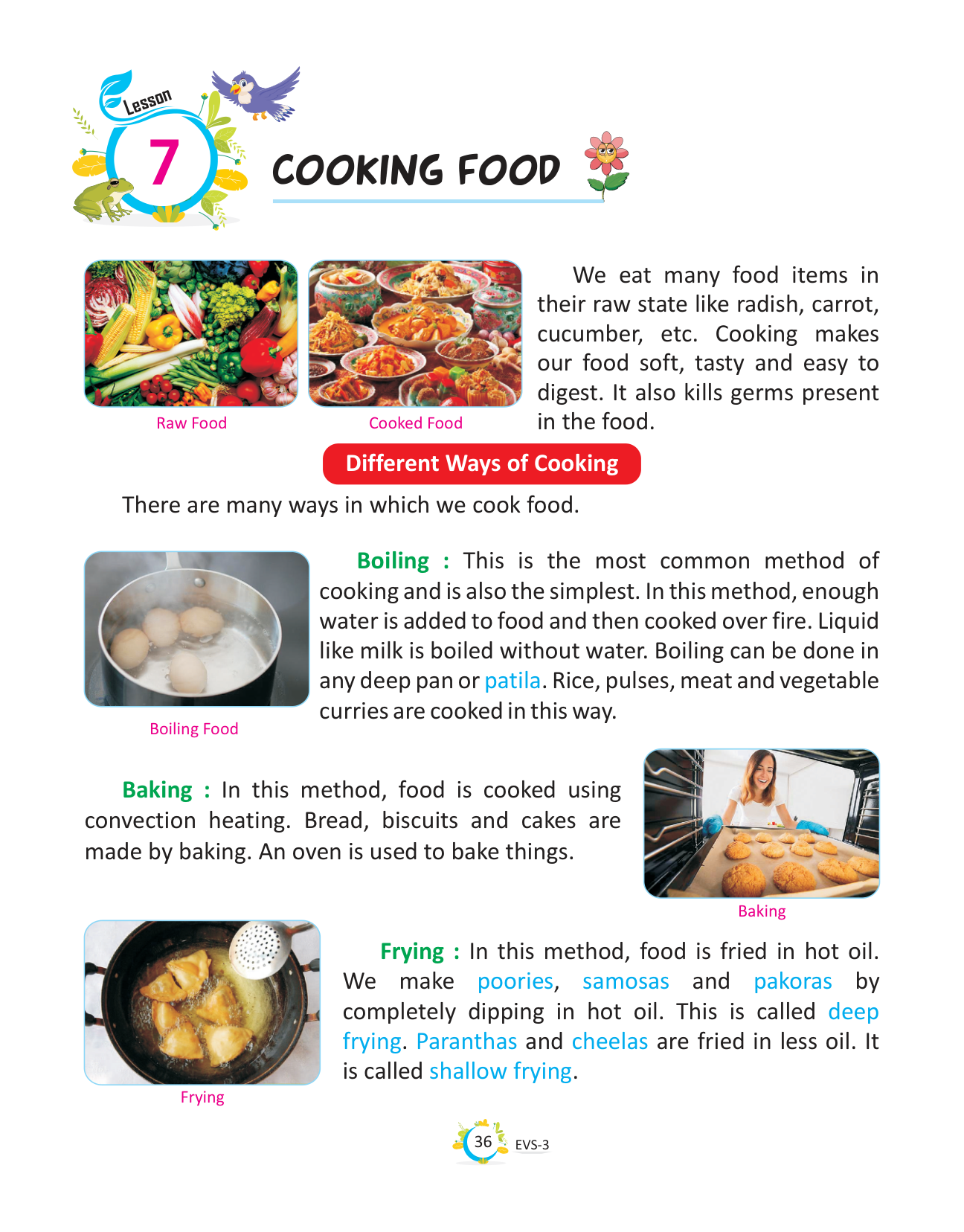 Lesson 7

COOKING FOOD

Raw Food

Cooked Food

We eat many food items in their raw state like radish, carrot, cucumber, etc. Cooking makes our food soft, tasty and easy to digest. It also kills germs present in the food.

Different Ways of Cooking

There are many ways in which we cook food.

Boiling Food

Boiling : This is the most common method of cooking and is also the simplest. In this method, enough water is added to food and then cooked over fire. Liquid like milk is boiled without water. Boiling can be done in any deep pan or patila. Rice, pulses, meat and vegetable curries are cooked in this way.

Baking : In this method, food is cooked using convection heating. Bread, biscuits and cakes are made by baking. An oven is used to bake things.

Baking

Frying

Frying : In this method, food is fried in hot oil. We make poories, samosas and pakoras by completely dipping in hot oil. This is called deep frying. Paranthas and cheelas are fried in less oil. It is called shallow frying.

36 EVS-3